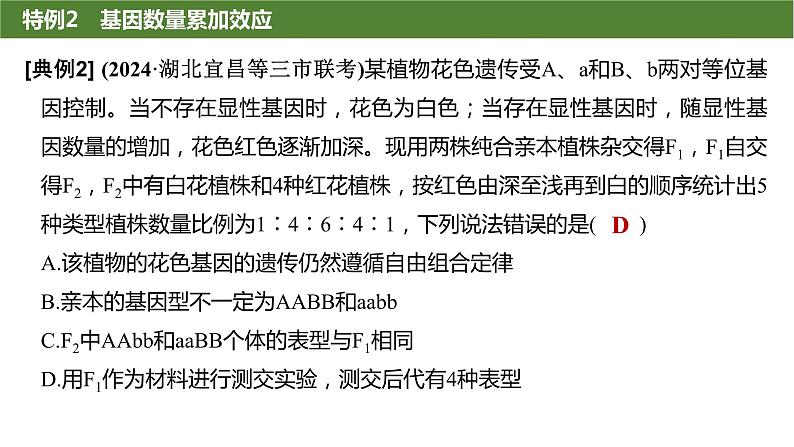 特例2　基因数量累加效应

[典例2] (2024·湖北宜昌等三市联考)某植物花色遗传受A、a和B、b两对等位基因控制。当不存在显性基因时，花色为白色；当存在显性基因时，随显性基因数量的增加，花色红色逐渐加深。现用两株纯合亲本植株杂交得$F_1$，$F_1$自交得$F_2$，$F_2$中有白花植株和4种红花植株，按红色由深至浅再到白的顺序统计出5种类型植株数量比例为1∶4∶6∶4∶1，下列说法错误的是(　D　)

A.该植物的花色基因的遗传仍然遵循自由组合定律

B.亲本的基因型不一定为AABB和aabb

C.$F_2$中AAbb和aaBB个体的表型与$F_1$相同

D.用$F_1$作为材料进行测交实验，测交后代有4种表型